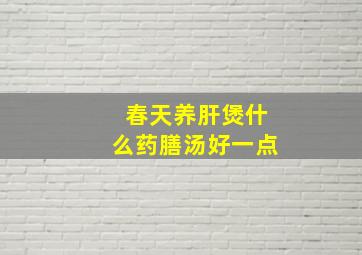 春天养肝煲什么药膳汤好一点